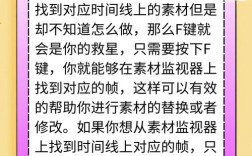 找到对应时间线上的素材但是却不知道怎么做，那么F键就会是你的救星，只需要按下F键，你就能够在素材监视器上找到对应的帧，这样可以有效的帮助你进行素材的替换或者修改。如果你想从素材监视器上找到时间线上对应的帧，只